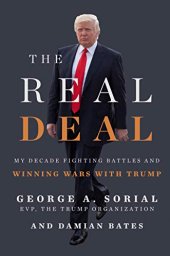 THE
REAL
DEAL

MY DECADE FIGHTING BATTLES AND
WINNING WARS WITH TRUMP

GEORGE A. SORIAL
EVP, THE TRUMP ORGANIZATION

AND DAMIAN BATES